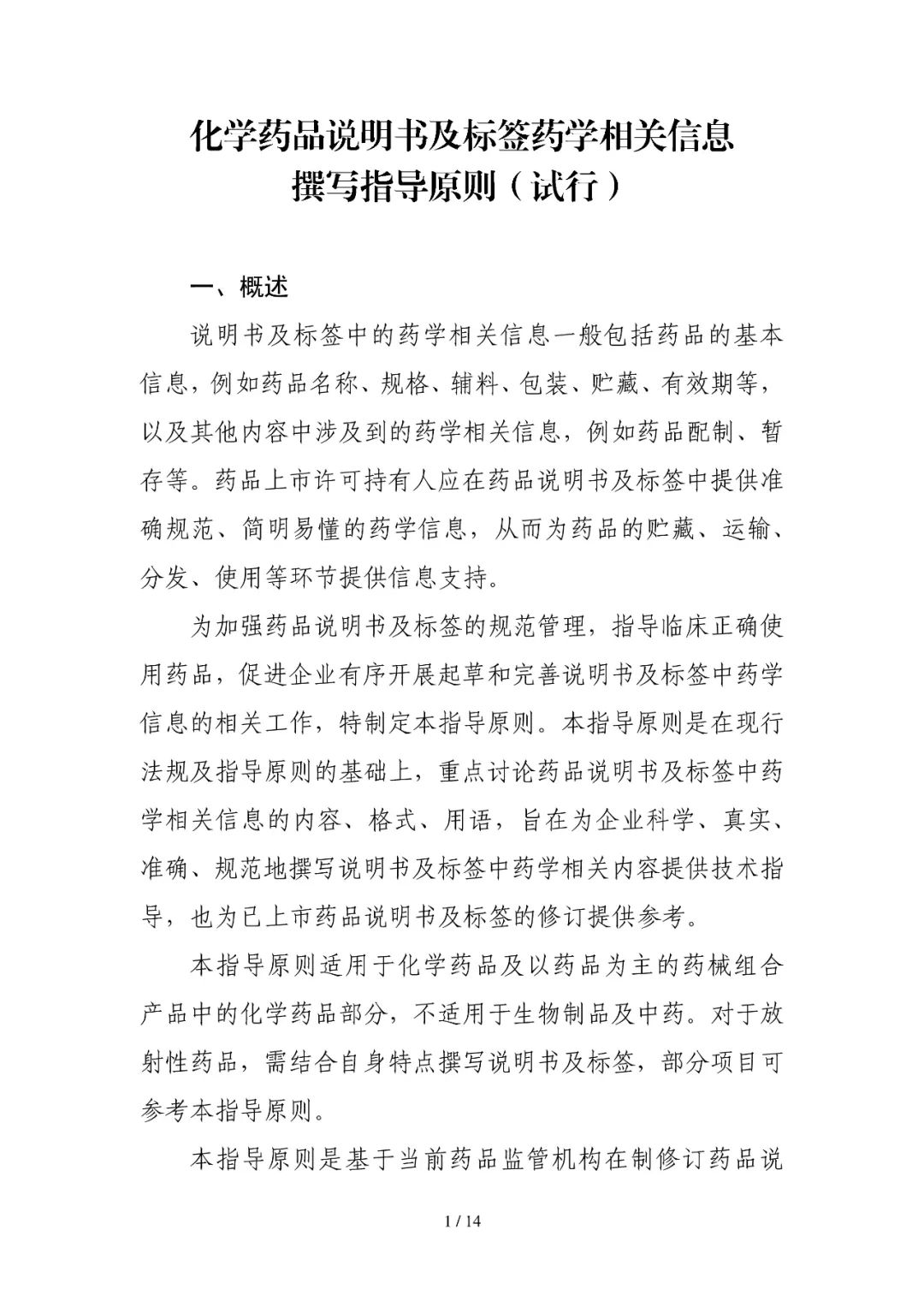 化学药品说明书及标签药学相关信息
撰写指导原则（试行）

一、概述

说明书及标签中的药学相关信息一般包括药品的基本信息，例如药品名称、规格、辅料、包装、贮藏、有效期等，以及其他内容中涉及到的药学相关信息，例如药品配制、暂存等。药品上市许可持有人应在药品说明书及标签中提供准确规范、简明易懂的药学信息，从而为药品的贮藏、运输、分发、使用等环节提供信息支持。

为加强药品说明书及标签的规范管理，指导临床正确使用药品，促进企业有序开展起草和完善说明书及标签中药学信息的相关工作，特制定本指导原则。本指导原则是在现行法规及指导原则的基础上，重点讨论药品说明书及标签中药学相关信息的内容、格式、用语，旨在为企业科学、真实、准确、规范地撰写说明书及标签中药学相关内容提供技术指导，也为已上市药品说明书及标签的修订提供参考。

本指导原则适用于化学药品及以药品为主的药械组合产品中的化学药品部分，不适用于生物制品及中药。对于放射性药品，需结合自身特点撰写说明书及标签，部分项目可参考本指导原则。

本指导原则是基于当前药品监管机构在制修订药品说

1 / 14